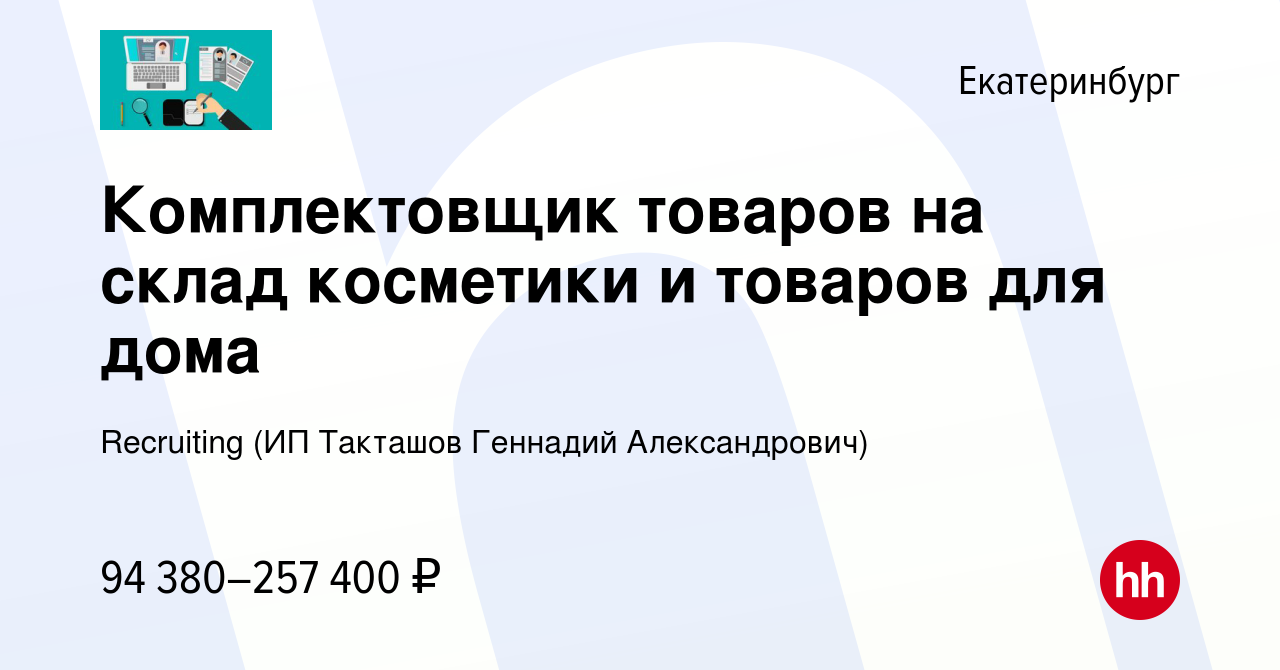 Екатеринбург

Комплектовщик товаров на склад косметики и товаров для дома

Recruiting (ИП Такташов Геннадий Александрович)

94 380–257 400 ₽

hh